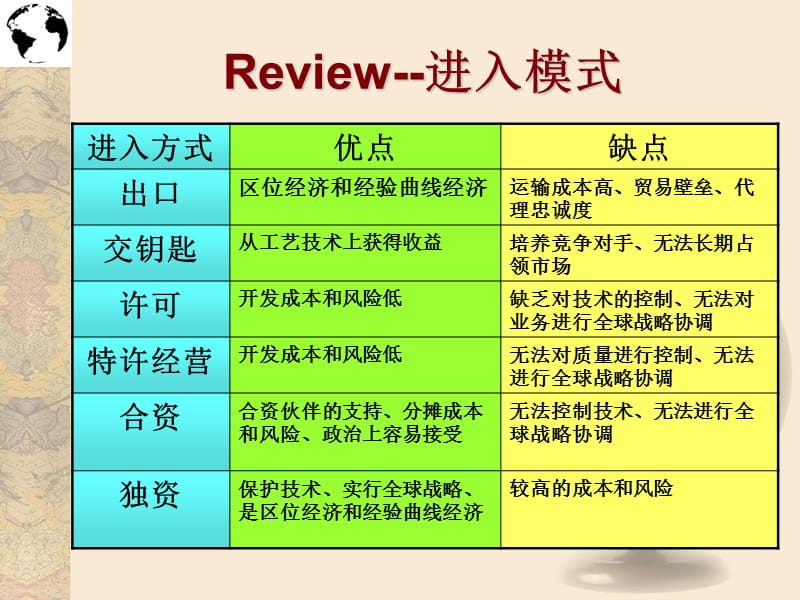 Review--进入模式

| 进入方式 | 优点 | 缺点 |
|---|---|---|
| 出口 | 区位经济和经验曲线经济 | 运输成本高、贸易壁垒、代理忠诚度 |
| 交钥匙 | 从工艺技术上获得收益 | 培养竞争对手、无法长期占领市场 |
| 许可 | 开发成本和风险低 | 缺乏对技术的控制、无法对业务进行全球战略协调 |
| 特许经营 | 开发成本和风险低 | 无法对质量进行控制、无法进行全球战略协调 |
| 合资 | 合资伙伴的支持、分摊成本和风险、政治上容易接受 | 无法控制技术、无法进行全球战略协调 |
| 独资 | 保护技术、实行全球战略、是区位经济和经验曲线经济 | 较高的成本和风险 |